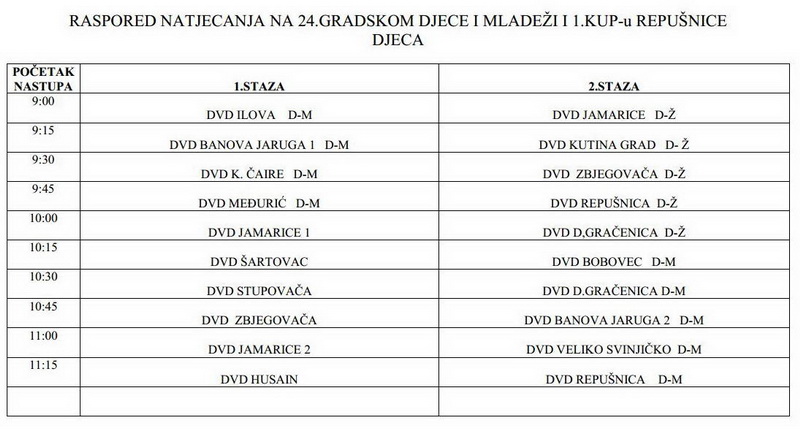 RASPORED NATJECANJA NA 24.GRADSKOM DJECE I MLADEŽI I 1.KUP-u REPUŠNICE
DJECA

| POČETAK NASTUPA | 1.STAZA | 2.STAZA |
|---|---|---|
| 9:00 | DVD ILOVA D-M | DVD JAMARICE D-Ž |
| 9:15 | DVD BANOVA JARUGA 1 D-M | DVD KUTINA GRAD D- Ž |
| 9:30 | DVD K. ČAIRE D-M | DVD ZBJEGOVAČA D-Ž |
| 9:45 | DVD MEĐURIĆ D-M | DVD REPUŠNICA D-Ž |
| 10:00 | DVD JAMARICE 1 | DVD D,GRAČENICA D-Ž |
| 10:15 | DVD ŠARTOVAC | DVD BOBOVEC D-M |
| 10:30 | DVD STUPOVAČA | DVD D.GRAČENICA D-M |
| 10:45 | DVD ZBJEGOVAČA | DVD BANOVA JARUGA 2 D-M |
| 11:00 | DVD JAMARICE 2 | DVD VELIKO SVINJIČKO D-M |
| 11:15 | DVD HUSAIN | DVD REPUŠNICA D-M |
| | | |